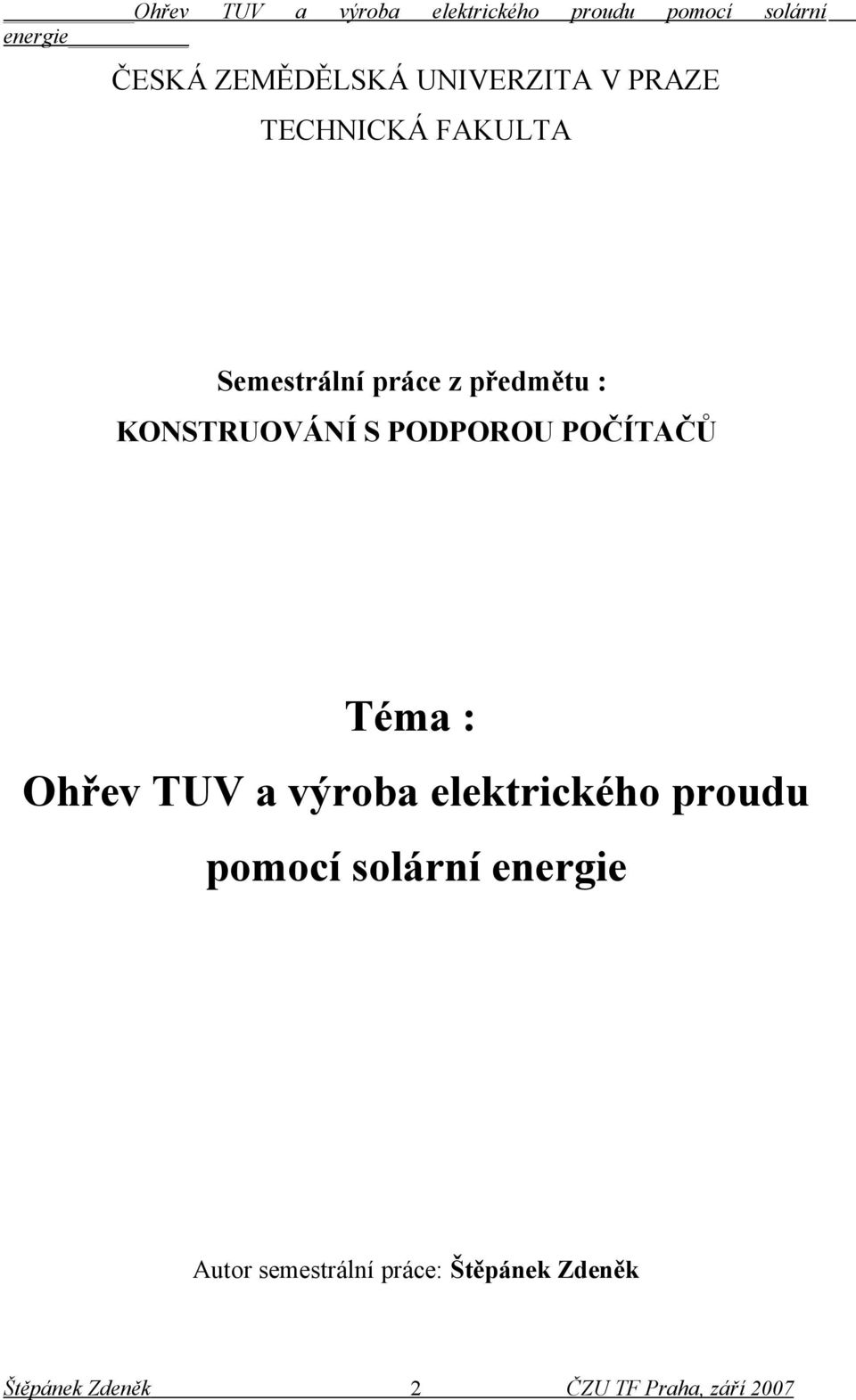 Ohřev TUV a výroba elektrického proudu pomocí solární energie

ČESKÁ ZEMĚDĚLSKÁ UNIVERZITA V PRAZE

TECHNICKÁ FAKULTA

Semestrální práce z předmětu :

KONSTRUOVÁNÍ S PODPOROU POČÍTAČŮ

Téma :

Ohřev TUV a výroba elektrického proudu pomocí solární energie

Autor semestrální práce: Štěpánek Zdeněk

Štěpánek Zdeněk 2 ČZU TF Praha, září 2007